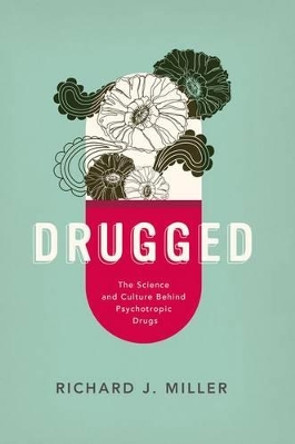 DRUGGED

The Science and Culture Behind Psychotropic Drugs

RICHARD J. MILLER